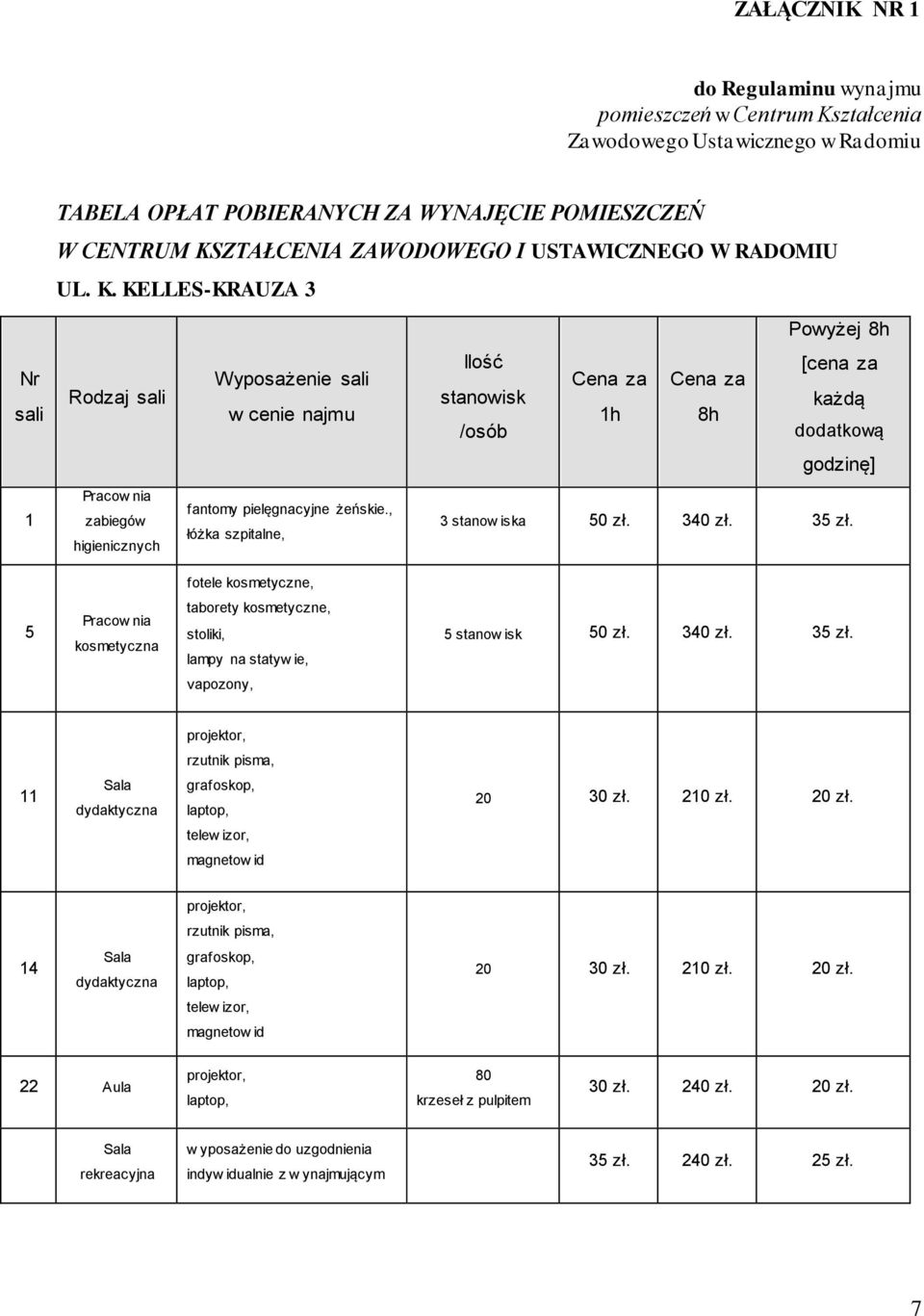 ZAŁĄCZNIK NR 1

do Regulaminu wynajmu pomieszczeń w Centrum Kształcenia Zawodowego Ustawicznego w Radomiu

TABELA OPŁAT POBIERANYCH ZA WYNAJĘCIE POMIESZCZEŃ W CENTRUM KSZTAŁCENIA ZAWODOWEGO I USTAWICZNEGO W RADOMIU UL. K. KELLES-KRAUZA 3

| Nr sali | Rodzaj sali | Wyposażenie sali w cenie najmu | Ilość stanowisk /osób | Cena za 1h | Cena za 8h | Powyżej 8h [cena za każdą dodatkową godzinę] |
|---|---|---|---|---|---|---|
| 1 | Pracownia zabiegów higienicznych | fantomy pielęgnacyjne żeńskie., łóżka szpitalne, | 3 stanowiska | 50 zł. | 340 zł. | 35 zł. |
| 5 | Pracownia kosmetyczna | fotele kosmetyczne, taborety kosmetyczne, stoliki, lampy na statywie, vapozony, | 5 stanowisk | 50 zł. | 340 zł. | 35 zł. |
| 11 | Sala dydaktyczna | projektor, rzutnik pisma, grafoskop, laptop, telewizor, magnetowid | 20 | 30 zł. | 210 zł. | 20 zł. |
| 14 | Sala dydaktyczna | projektor, rzutnik pisma, grafoskop, laptop, telewizor, magnetowid | 20 | 30 zł. | 210 zł. | 20 zł. |
| 22 | Aula | projektor, laptop, | 80 krzeseł z pulpitem | 30 zł. | 240 zł. | 20 zł. |
| | Sala rekreacyjna | wyposażenie do uzgodnienia indywidualnie z wynajmującym | | 35 zł. | 240 zł. | 25 zł. |

7